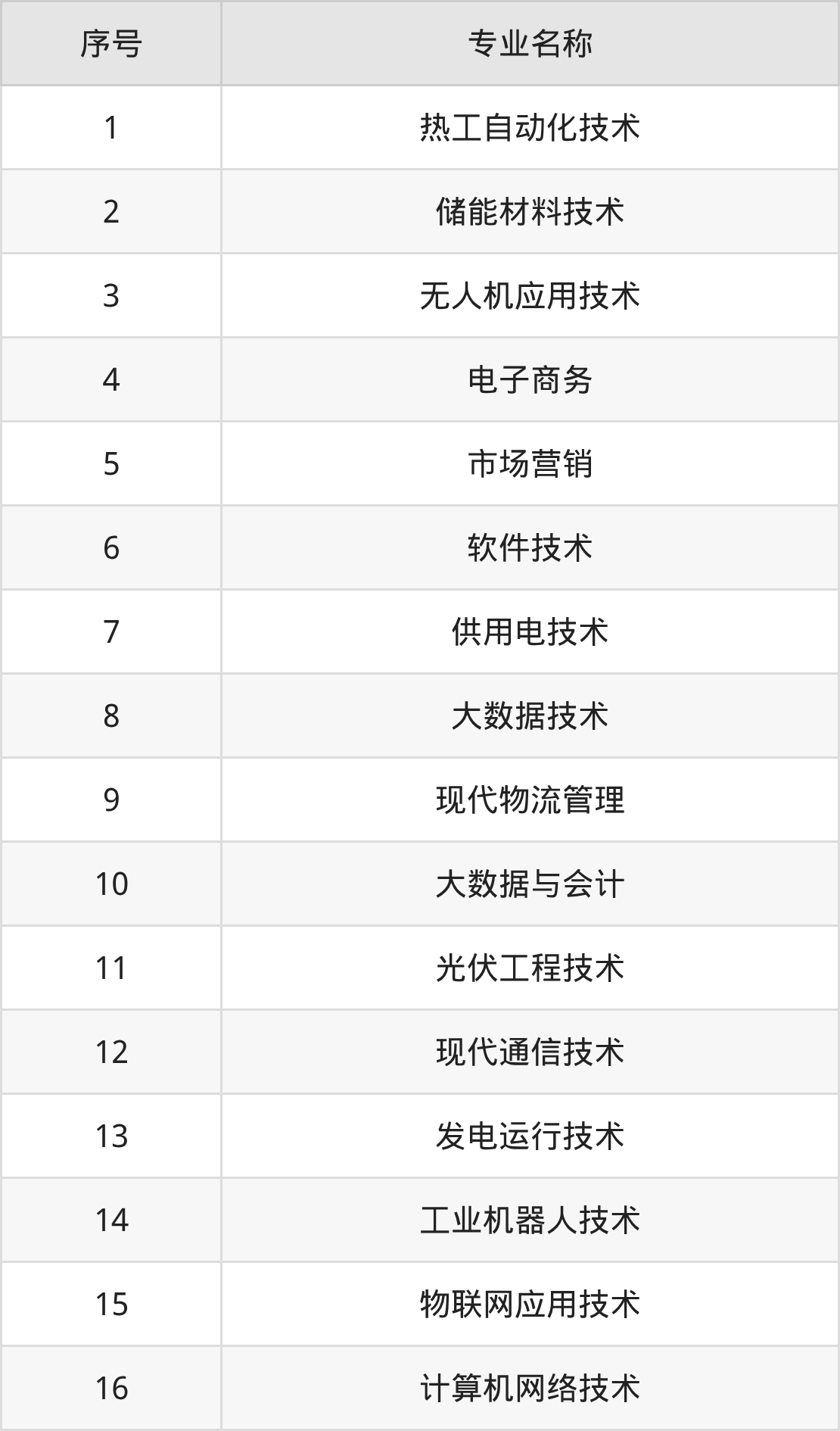 | 序号 | 专业名称 |
|---|---|
| 1 | 热工自动化技术 |
| 2 | 储能材料技术 |
| 3 | 无人机应用技术 |
| 4 | 电子商务 |
| 5 | 市场营销 |
| 6 | 软件技术 |
| 7 | 供用电技术 |
| 8 | 大数据技术 |
| 9 | 现代物流管理 |
| 10 | 大数据与会计 |
| 11 | 光伏工程技术 |
| 12 | 现代通信技术 |
| 13 | 发电运行技术 |
| 14 | 工业机器人技术 |
| 15 | 物联网应用技术 |
| 16 | 计算机网络技术 |